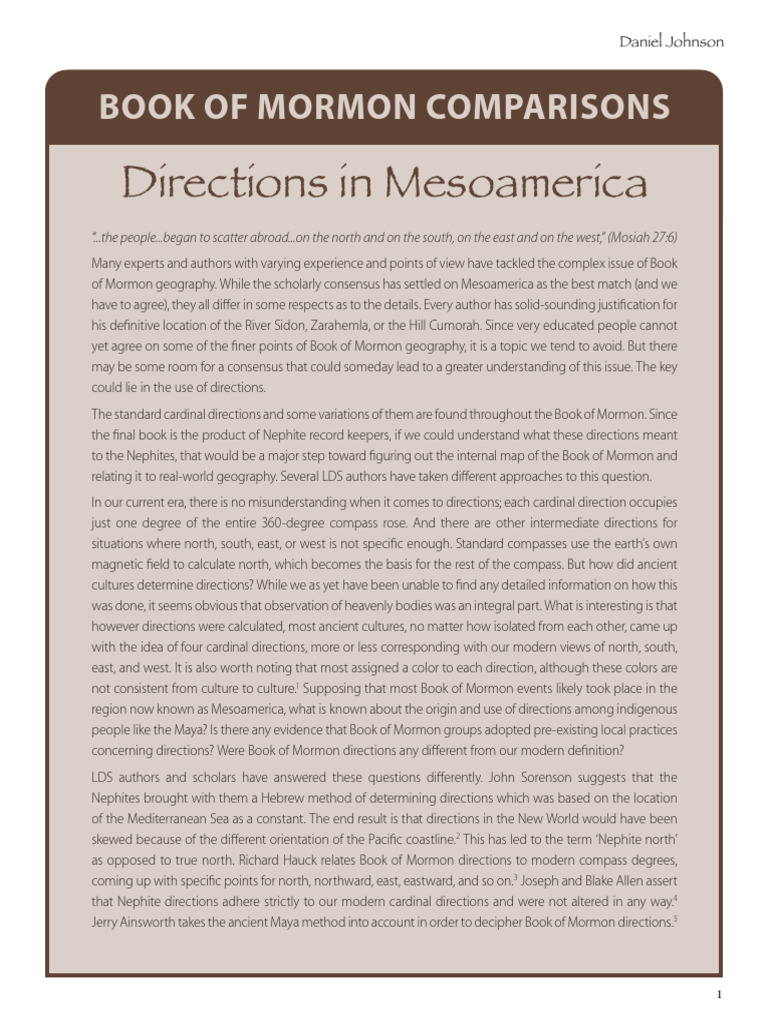 Daniel Johnson

BOOK OF MORMON COMPARISONS

Directions in Mesoamerica

"...the people...began to scatter abroad...on the north and on the south, on the east and on the west," (Mosiah 27:6)

Many experts and authors with varying experience and points of view have tackled the complex issue of Book of Mormon geography. While the scholarly consensus has settled on Mesoamerica as the best match (and we have to agree), they all differ in some respects as to the details. Every author has solid-sounding justification for his definitive location of the River Sidon, Zarahemla, or the Hill Cumorah. Since very educated people cannot yet agree on some of the finer points of Book of Mormon geography, it is a topic we tend to avoid. But there may be some room for a consensus that could someday lead to a greater understanding of this issue. The key could lie in the use of directions.

The standard cardinal directions and some variations of them are found throughout the Book of Mormon. Since the final book is the product of Nephite record keepers, if we could understand what these directions meant to the Nephites, that would be a major step toward figuring out the internal map of the Book of Mormon and relating it to real-world geography. Several LDS authors have taken different approaches to this question.

In our current era, there is no misunderstanding when it comes to directions; each cardinal direction occupies just one degree of the entire 360-degree compass rose. And there are other intermediate directions for situations where north, south, east, or west is not specific enough. Standard compasses use the earth's own magnetic field to calculate north, which becomes the basis for the rest of the compass. But how did ancient cultures determine directions? While we as yet have been unable to find any detailed information on how this was done, it seems obvious that observation of heavenly bodies was an integral part. What is interesting is that however directions were calculated, most ancient cultures, no matter how isolated from each other, came up with the idea of four cardinal directions, more or less corresponding with our modern views of north, south, east, and west. It is also worth noting that most assigned a color to each direction, although these colors are not consistent from culture to culture.$^1$ Supposing that most Book of Mormon events likely took place in the region now known as Mesoamerica, what is known about the origin and use of directions among indigenous people like the Maya? Is there any evidence that Book of Mormon groups adopted pre-existing local practices concerning directions? Were Book of Mormon directions any different from our modern definition?

LDS authors and scholars have answered these questions differently. John Sorenson suggests that the Nephites brought with them a Hebrew method of determining directions which was based on the location of the Mediterranean Sea as a constant. The end result is that directions in the New World would have been skewed because of the different orientation of the Pacific coastline.$^2$ This has led to the term 'Nephite north' as opposed to true north. Richard Hauck relates Book of Mormon directions to modern compass degrees, coming up with specific points for north, northward, east, eastward, and so on.$^3$ Joseph and Blake Allen assert that Nephite directions adhere strictly to our modern cardinal directions and were not altered in any way.$^4$ Jerry Ainsworth takes the ancient Maya method into account in order to decipher Book of Mormon directions.$^5$

1